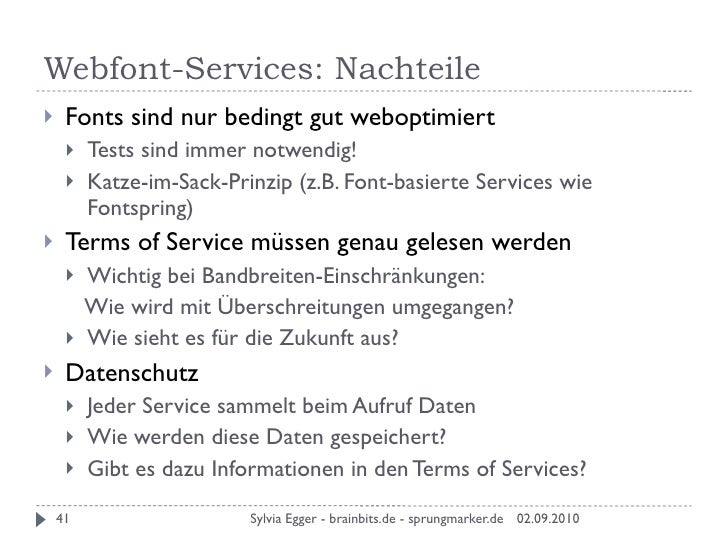 Webfont-Services: Nachteile

Fonts sind nur bedingt gut weboptimiert

Tests sind immer notwendig!

Katze-im-Sack-Prinzip (z.B. Font-basierte Services wie Fontspring)

Terms of Service müssen genau gelesen werden

Wichtig bei Bandbreiten-Einschränkungen:
Wie wird mit Überschreitungen umgegangen?

Wie sieht es für die Zukunft aus?

Datenschutz

Jeder Service sammelt beim Aufruf Daten

Wie werden diese Daten gespeichert?

Gibt es dazu Informationen in den Terms of Services?

41 Sylvia Egger - brainbits.de - sprungmarker.de 02.09.2010